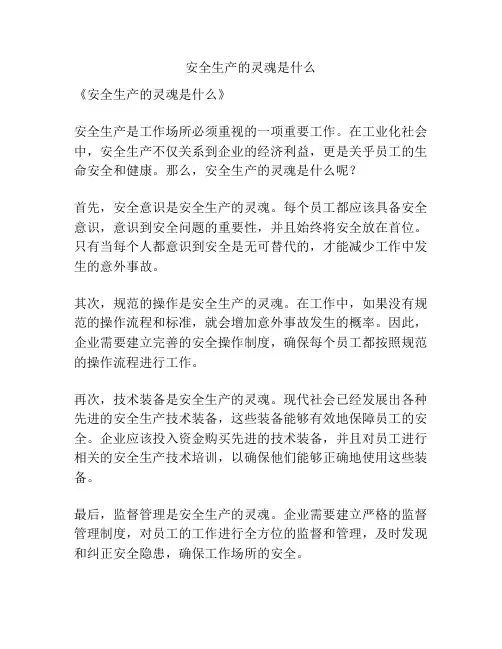 安全生产的灵魂是什么

《安全生产的灵魂是什么》

安全生产是工作场所必须重视的一项重要工作。在工业化社会中，安全生产不仅关系到企业的经济利益，更是关乎员工的生命安全和健康。那么，安全生产的灵魂是什么呢？

首先，安全意识是安全生产的灵魂。每个员工都应该具备安全意识，意识到安全问题的重要性，并且始终将安全放在首位。只有当每个人都意识到安全是无可替代的，才能减少工作中发生的意外事故。

其次，规范的操作是安全生产的灵魂。在工作中，如果没有规范的操作流程和标准，就会增加意外事故发生的概率。因此，企业需要建立完善的安全操作制度，确保每个员工都按照规范的操作流程进行工作。

再次，技术装备是安全生产的灵魂。现代社会已经发展出各种先进的安全生产技术装备，这些装备能够有效地保障员工的安全。企业应该投入资金购买先进的技术装备，并且对员工进行相关的安全生产技术培训，以确保他们能够正确地使用这些装备。

最后，监督管理是安全生产的灵魂。企业需要建立严格的监督管理制度，对员工的工作进行全方位的监督和管理，及时发现和纠正安全隐患，确保工作场所的安全。